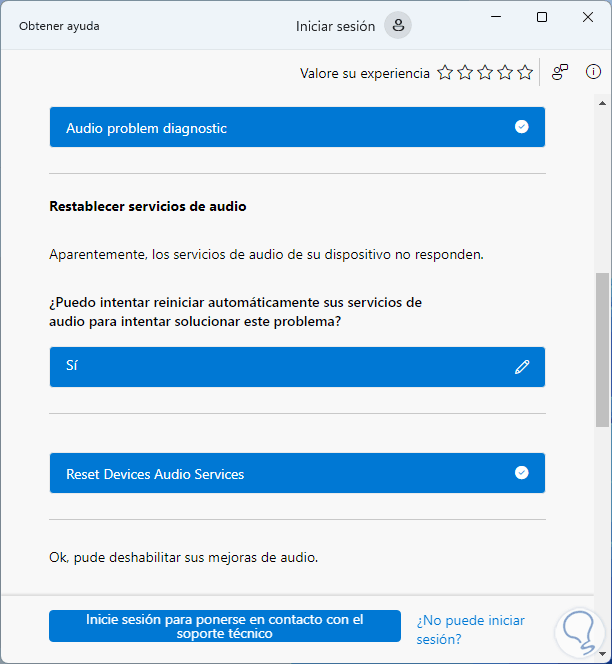 Obtener ayuda

Iniciar sesión

Valore su experiencia

Audio problem diagnostic

Restablecer servicios de audio

Aparentemente, los servicios de audio de su dispositivo no responden.

¿Puedo intentar reiniciar automáticamente sus servicios de audio para intentar solucionar este problema?

Sí

Reset Devices Audio Services

Ok, pude deshabilitar sus mejoras de audio.

Inicie sesión para ponerse en contacto con el soporte técnico

¿No puede iniciar sesión?